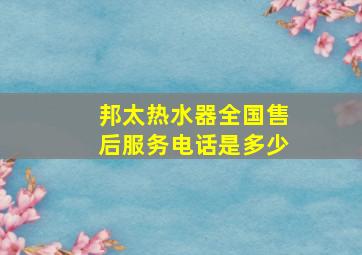 邦太热水器全国售后服务电话是多少